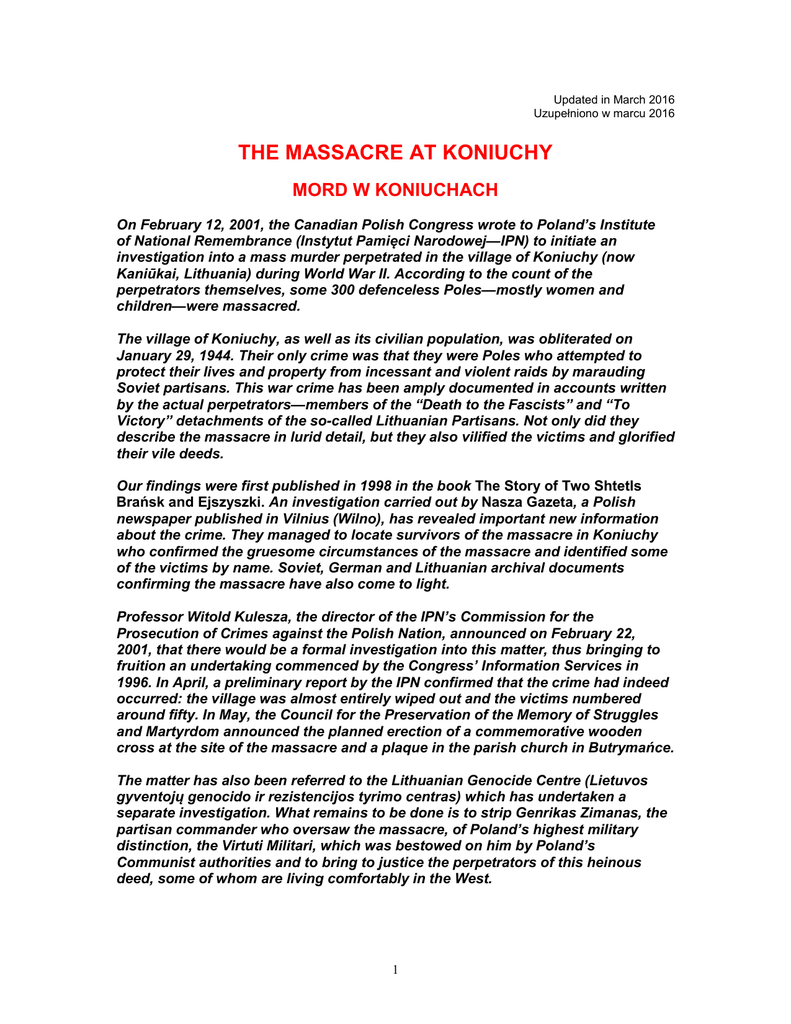 Updated in March 2016
Uzupełniono w marcu 2016

THE MASSACRE AT KONIUCHY

MORD W KONIUCHACH

On February 12, 2001, the Canadian Polish Congress wrote to Poland's Institute of National Remembrance (Instytut Pamięci Narodowej—IPN) to initiate an investigation into a mass murder perpetrated in the village of Koniuchy (now Kaniūkai, Lithuania) during World War II. According to the count of the perpetrators themselves, some 300 defenceless Poles—mostly women and children—were massacred.

The village of Koniuchy, as well as its civilian population, was obliterated on January 29, 1944. Their only crime was that they were Poles who attempted to protect their lives and property from incessant and violent raids by marauding Soviet partisans. This war crime has been amply documented in accounts written by the actual perpetrators—members of the "Death to the Fascists" and "To Victory" detachments of the so-called Lithuanian Partisans. Not only did they describe the massacre in lurid detail, but they also vilified the victims and glorified their vile deeds.

Our findings were first published in 1998 in the book The Story of Two Shtetls Brańsk and Ejszyszki. An investigation carried out by Nasza Gazeta, a Polish newspaper published in Vilnius (Wilno), has revealed important new information about the crime. They managed to locate survivors of the massacre in Koniuchy who confirmed the gruesome circumstances of the massacre and identified some of the victims by name. Soviet, German and Lithuanian archival documents confirming the massacre have also come to light.

Professor Witold Kulesza, the director of the IPN's Commission for the Prosecution of Crimes against the Polish Nation, announced on February 22, 2001, that there would be a formal investigation into this matter, thus bringing to fruition an undertaking commenced by the Congress' Information Services in 1996. In April, a preliminary report by the IPN confirmed that the crime had indeed occurred: the village was almost entirely wiped out and the victims numbered around fifty. In May, the Council for the Preservation of the Memory of Struggles and Martyrdom announced the planned erection of a commemorative wooden cross at the site of the massacre and a plaque in the parish church in Butrymańce.

The matter has also been referred to the Lithuanian Genocide Centre (Lietuvos gyventojų genocido ir rezistencijos tyrimo centras) which has undertaken a separate investigation. What remains to be done is to strip Genrikas Zimanas, the partisan commander who oversaw the massacre, of Poland's highest military distinction, the Virtuti Militari, which was bestowed on him by Poland's Communist authorities and to bring to justice the perpetrators of this heinous deed, some of whom are living comfortably in the West.

1